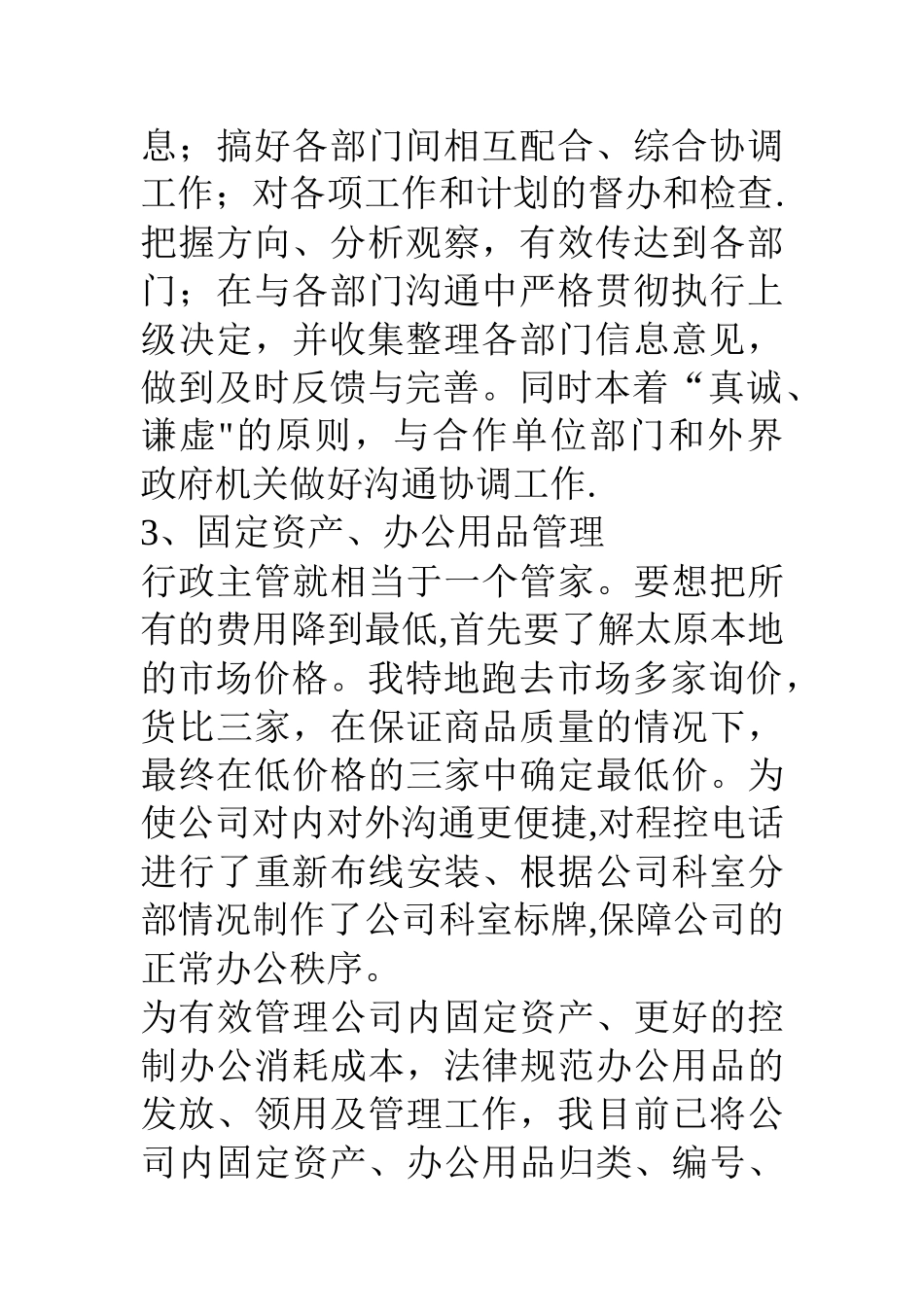 息；搞好各部门间相互配合、综合协调工作；对各项工作和计划的督办和检查.把握方向、分析观察，有效传达到各部门；在与各部门沟通中严格贯彻执行上级决定，并收集整理各部门信息意见，做到及时反馈与完善。同时本着“真诚、谦虚"的原则，与合作单位部门和外界政府机关做好沟通协调工作.

3、固定资产、办公用品管理

行政主管就相当于一个管家。要想把所有的费用降到最低,首先要了解太原本地的市场价格。我特地跑去市场多家询价，货比三家，在保证商品质量的情况下，最终在低价格的三家中确定最低价。为使公司对内对外沟通更便捷,对程控电话进行了重新布线安装、根据公司科室分部情况制作了公司科室标牌,保障公司的正常办公秩序。

为有效管理公司内固定资产、更好的控制办公消耗成本，法律规范办公用品的发放、领用及管理工作，我目前已将公司内固定资产、办公用品归类、编号、